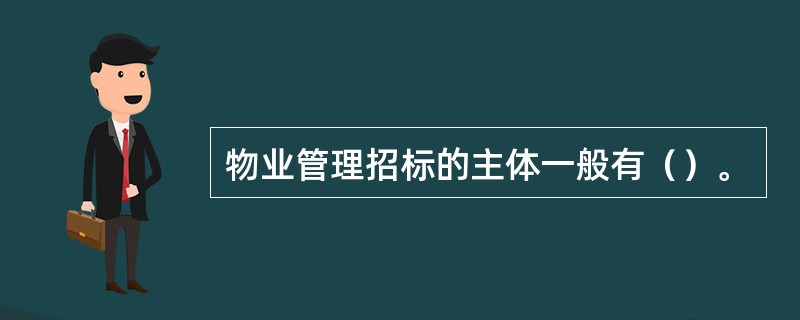 物业管理招标的主体一般有（）。